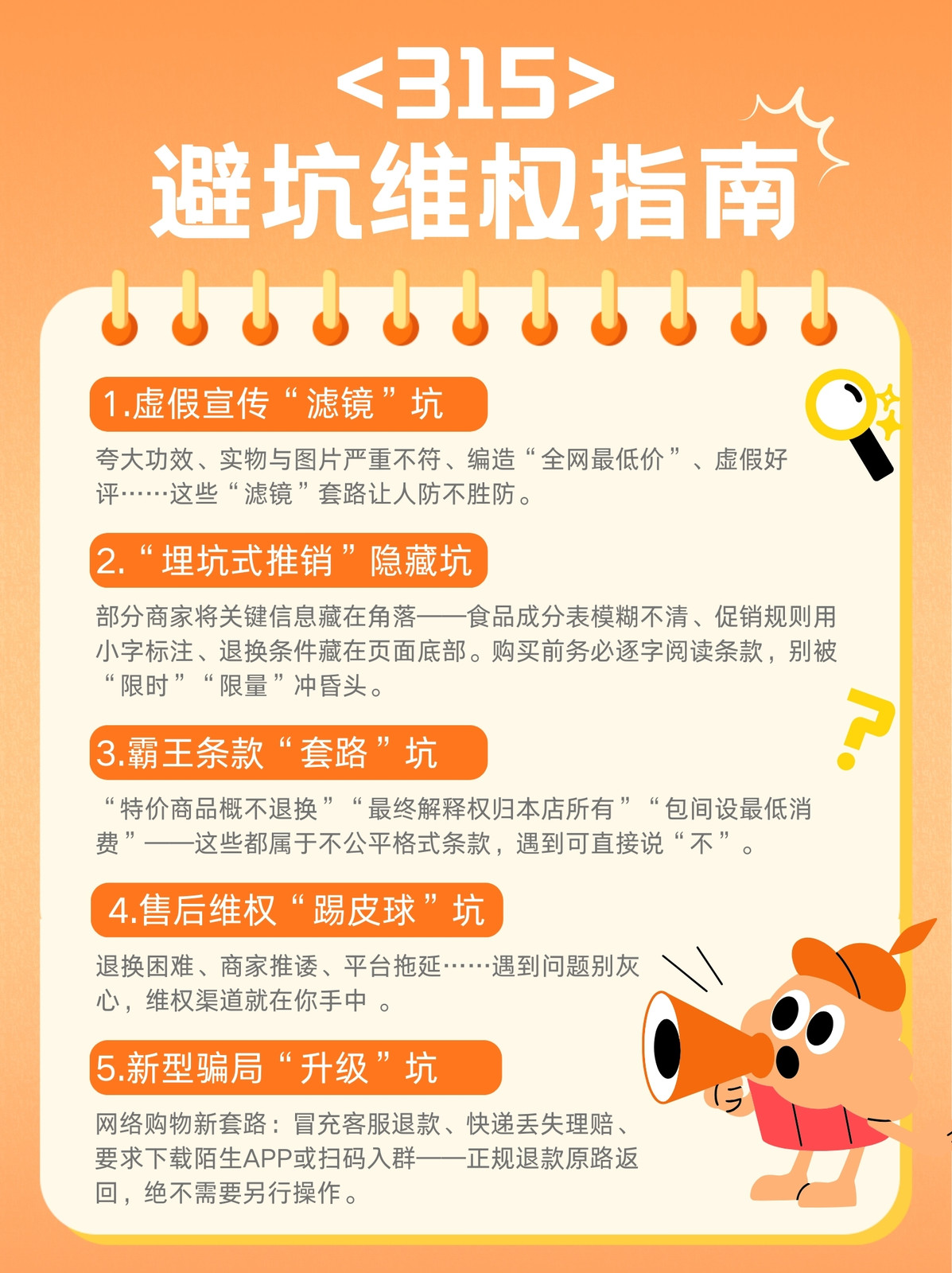 <315>
避坑维权指南

1.虚假宣传“滤镜”坑

夸大功效、实物与图片严重不符、编造“全网最低价”、虚假好评……这些“滤镜”套路让人防不胜防。

2.“埋坑式推销”隐藏坑

部分商家将关键信息藏在角落——食品成分表模糊不清、促销规则用小字标注、退换条件藏在页面底部。购买前务必逐字阅读条款，别被“限时”“限量”冲昏头。

3.霸王条款“套路”坑

“特价商品概不退换”“最终解释权归本店所有”“包间设最低消费”——这些都属于不公平格式条款，遇到可直接说“不”。

4.售后维权“踢皮球”坑

退换困难、商家推诿、平台拖延……遇到问题别灰心，维权渠道就在你手中 。

5.新型骗局“升级”坑

网络购物新套路：冒充客服退款、快递丢失理赔、要求下载陌生APP或扫码入群——正规退款原路返回，绝不需要另行操作。